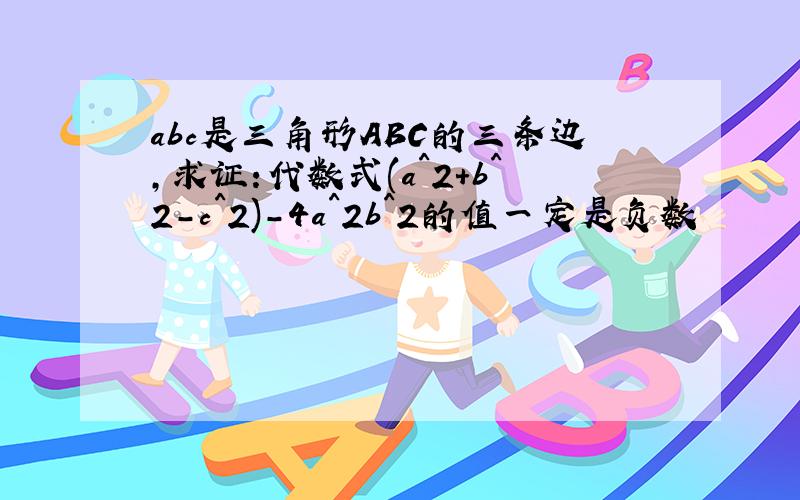 abc是三角形ABC的三条边，求证：代数式(a^2+b^2-c^2)-4a^2b^2的值一定是负数